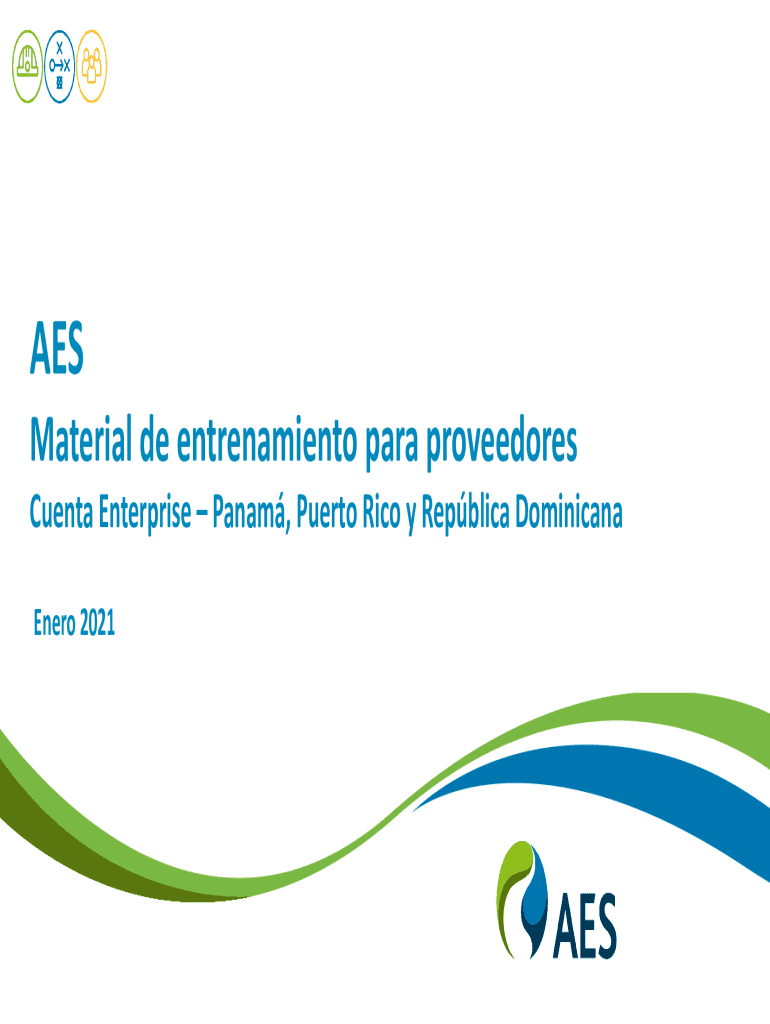 AES

Material de entrenamiento para proveedores

Cuenta Enterprise – Panamá, Puerto Rico y República Dominicana

Enero 2021

AES